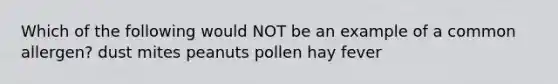 Which of the following would NOT be an example of a common allergen? dust mites peanuts pollen hay fever